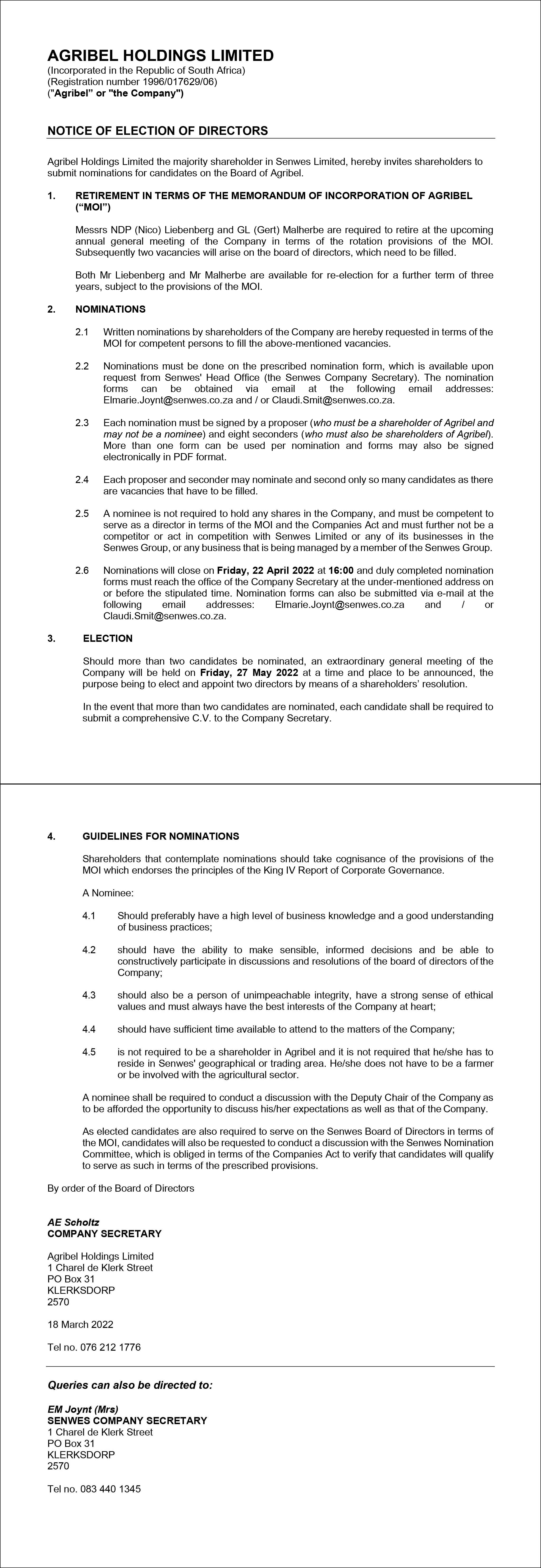 AGRIBEL HOLDINGS LIMITED
(Incorporated in the Republic of South Africa)
(Registration number 1996/017629/06)
("Agribel" or "the Company")

NOTICE OF ELECTION OF DIRECTORS

Agribel Holdings Limited the majority shareholder in Senwes Limited, hereby invites shareholders to submit nominations for candidates on the Board of Agribel.

1. RETIREMENT IN TERMS OF THE MEMORANDUM OF INCORPORATION OF AGRIBEL ("MOI")

Messrs NDP (Nico) Liebenberg and GL (Gert) Malherbe are required to retire at the upcoming annual general meeting of the Company in terms of the rotation provisions of the MOI. Subsequently two vacancies will arise on the board of directors, which need to be filled.

Both Mr Liebenberg and Mr Malherbe are available for re-election for a further term of three years, subject to the provisions of the MOI.

2. NOMINATIONS

2.1 Written nominations by shareholders of the Company are hereby requested in terms of the MOI for competent persons to fill the above-mentioned vacancies.

2.2 Nominations must be done on the prescribed nomination form, which is available upon request from Senwes' Head Office (the Senwes Company Secretary). The nomination forms can be obtained via email at the following email addresses: Elmarie.Joynt@senwes.co.za and / or Claudi.Smit@senwes.co.za.

2.3 Each nomination must be signed by a proposer (who must be a shareholder of Agribel and may not be a nominee) and eight seconders (who must also be shareholders of Agribel). More than one form can be used per nomination and forms may also be signed electronically in PDF format.

2.4 Each proposer and seconder may nominate and second only so many candidates as there are vacancies that have to be filled.

2.5 A nominee is not required to hold any shares in the Company, and must be competent to serve as a director in terms of the MOI and the Companies Act and must further not be a competitor or act in competition with Senwes Limited or any of its businesses in the Senwes Group, or any business that is being managed by a member of the Senwes Group.

2.6 Nominations will close on Friday, 22 April 2022 at 16:00 and duly completed nomination forms must reach the office of the Company Secretary at the under-mentioned address on or before the stipulated time. Nomination forms can also be submitted via e-mail at the following email addresses: Elmarie.Joynt@senwes.co.za and / or Claudi.Smit@senwes.co.za.

3. ELECTION

Should more than two candidates be nominated, an extraordinary general meeting of the Company will be held on Friday, 27 May 2022 at a time and place to be announced, the purpose being to elect and appoint two directors by means of a shareholders' resolution.

In the event that more than two candidates are nominated, each candidate shall be required to submit a comprehensive C.V. to the Company Secretary.

4. GUIDELINES FOR NOMINATIONS

Shareholders that contemplate nominations should take cognisance of the provisions of the MOI which endorses the principles of the King IV Report of Corporate Governance.

A Nominee:

4.1 Should preferably have a high level of business knowledge and a good understanding of business practices;

4.2 should have the ability to make sensible, informed decisions and be able to constructively participate in discussions and resolutions of the board of directors of the Company;

4.3 should also be a person of unimpeachable integrity, have a strong sense of ethical values and must always have the best interests of the Company at heart;

4.4 should have sufficient time available to attend to the matters of the Company;

4.5 is not required to be a shareholder in Agribel and it is not required that he/she has to reside in Senwes' geographical or trading area. He/she does not have to be a farmer or be involved with the agricultural sector.

A nominee shall be required to conduct a discussion with the Deputy Chair of the Company as to be afforded the opportunity to discuss his/her expectations as well as that of the Company.

As elected candidates are also required to serve on the Senwes Board of Directors in terms of the MOI, candidates will also be requested to conduct a discussion with the Senwes Nomination Committee, which is obliged in terms of the Companies Act to verify that candidates will qualify to serve as such in terms of the prescribed provisions.

By order of the Board of Directors

AE Scholtz
COMPANY SECRETARY

Agribel Holdings Limited
1 Charel de Klerk Street
PO Box 31
KLERKSDORP
2570

18 March 2022

Tel no. 076 212 1776

Queries can also be directed to:

EM Joynt (Mrs)
SENWES COMPANY SECRETARY
1 Charel de Klerk Street
PO Box 31
KLERKSDORP
2570

Tel no. 083 440 1345